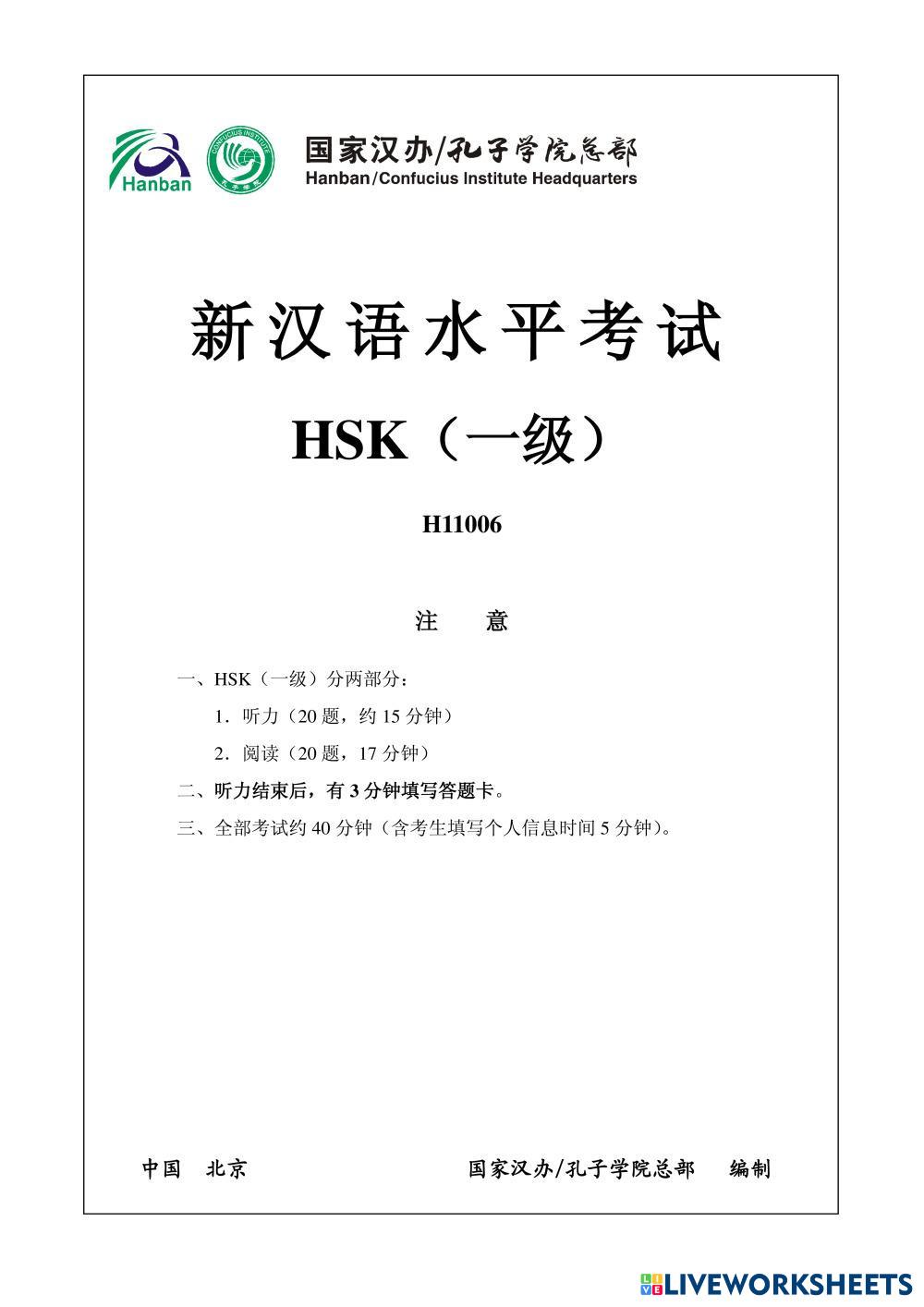 Hanban CONFUCIUS INSTITUTE

国家汉办/孔子学院总部
Hanban/Confucius Institute Headquarters

新汉语水平考试

HSK（一级）

H11006

注 意

一、HSK（一级）分两部分：

1．听力（20 题，约 15 分钟）

2．阅读（20 题，17 分钟）

二、听力结束后，有 3 分钟填写答题卡。

三、全部考试约 40 分钟（含考生填写个人信息时间 5 分钟）。

中国 北京

国家汉办/孔子学院总部 编制

LIVEWORKSHEETS